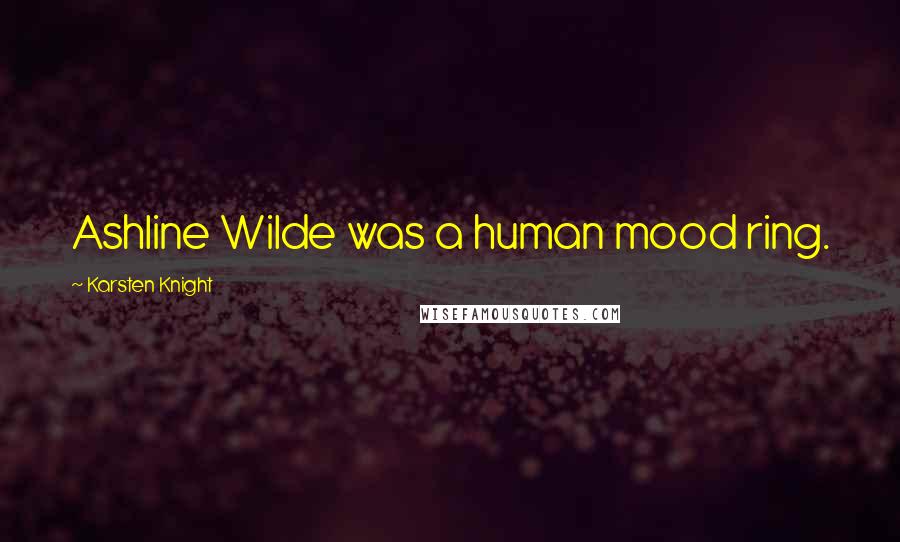 Ashline Wilde was a human mood ring.

~ Karsten Knight

WISEFAMOUSQUOTES.COM